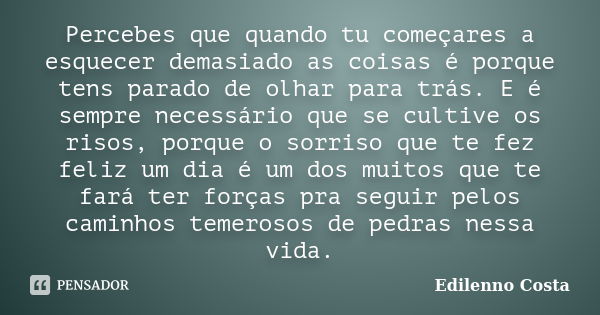 Percebes que quando tu começares a esquecer demasiado as coisas é porque tens parado de olhar para trás. E é sempre necessário que se cultive os risos, porque o sorriso que te fez feliz um dia é um dos muitos que te fará ter forças pra seguir pelos caminhos temerosos de pedras nessa vida.

PENSADOR

Edilenno Costa